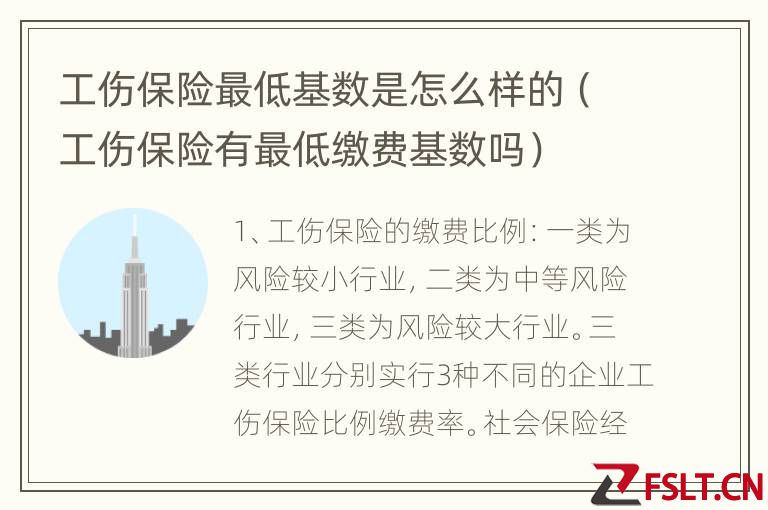 工伤保险最低基数是怎么样的（工伤保险有最低缴费基数吗）

1、工伤保险的缴费比例：一类为风险较小行业，二类为中等风险行业，三类为风险较大行业。三类行业分别实行3种不同的企业工伤保险比例缴费率。社会保险经

FSLT.CN